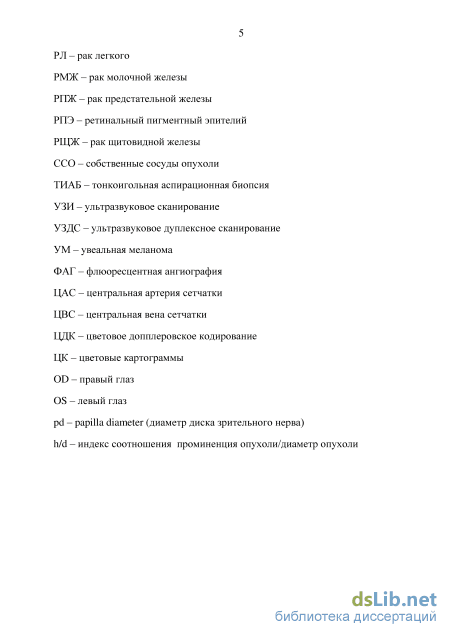 5

РЛ – рак легкого

РМЖ – рак молочной железы

РПЖ – рак предстательной железы

РПЭ – ретинальный пигментный эпителий

РЩЖ – рак щитовидной железы

ССО – собственные сосуды опухоли

ТИАБ – тонкоигольная аспирационная биопсия

УЗИ – ультразвуковое сканирование

УЗДС – ультразвуковое дуплексное сканирование

УМ – увеальная меланома

ФАГ – флюоресцентная ангиография

ЦАС – центральная артерия сетчатки

ЦВС – центральная вена сетчатки

ЦДК – цветовое допплеровское кодирование

ЦК – цветовые картограммы

OD – правый глаз

OS – левый глаз

pd – papilla diameter (диаметр диска зрительного нерва)

h/d – индекс соотношения проминенция опухоли/диаметр опухоли

dsLib.net
библиотека диссертаций